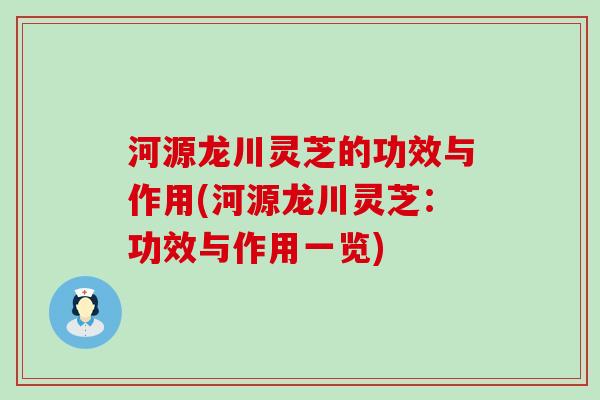 河源龙川灵芝的功效与作用(河源龙川灵芝：功效与作用一览)